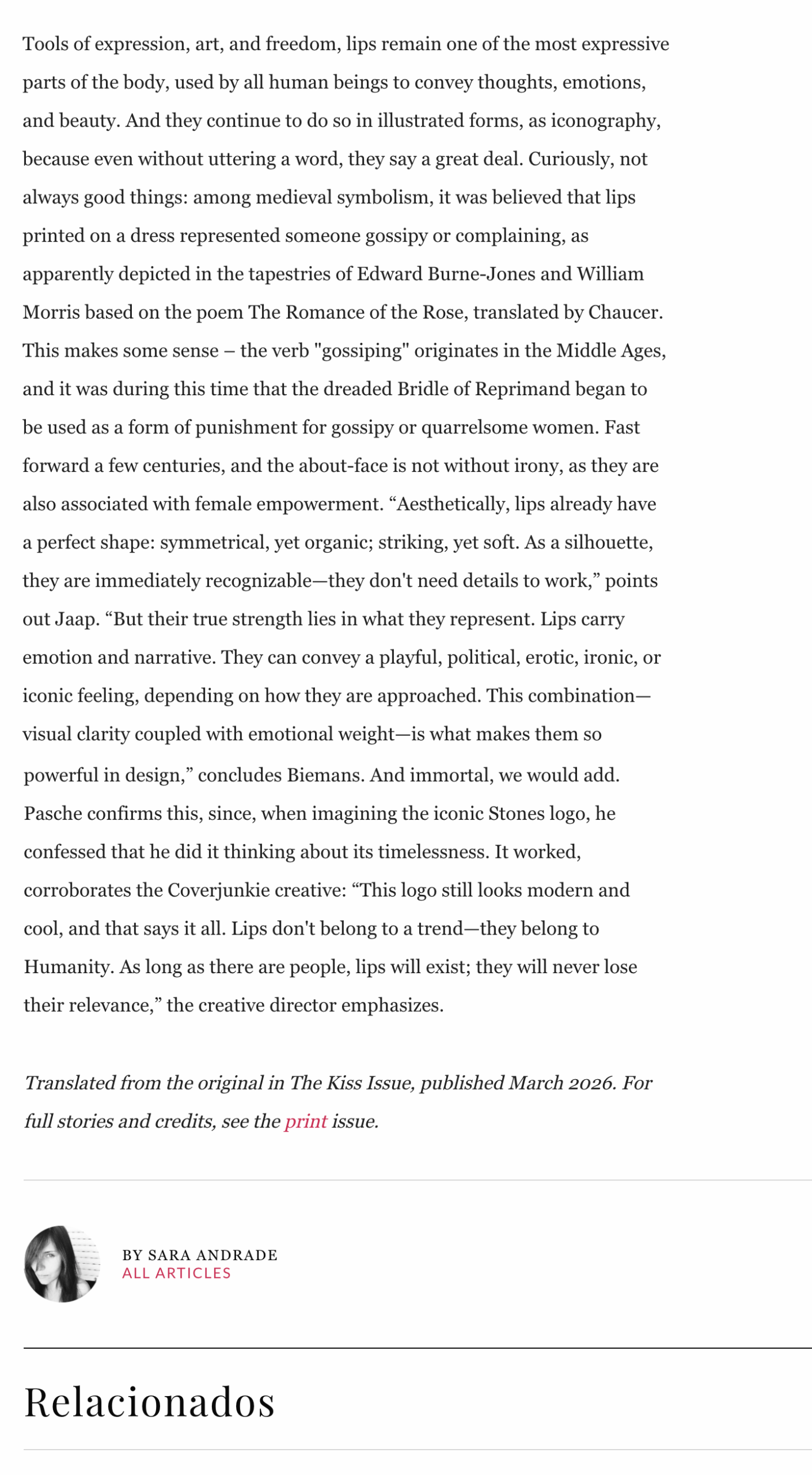 Tools of expression, art, and freedom, lips remain one of the most expressive parts of the body, used by all human beings to convey thoughts, emotions, and beauty. And they continue to do so in illustrated forms, as iconography, because even without uttering a word, they say a great deal. Curiously, not always good things: among medieval symbolism, it was believed that lips printed on a dress represented someone gossipy or complaining, as apparently depicted in the tapestries of Edward Burne-Jones and William Morris based on the poem The Romance of the Rose, translated by Chaucer. This makes some sense – the verb "gossiping" originates in the Middle Ages, and it was during this time that the dreaded Bridle of Reprimand began to be used as a form of punishment for gossipy or quarrelsome women. Fast forward a few centuries, and the about-face is not without irony, as they are also associated with female empowerment. “Aesthetically, lips already have a perfect shape: symmetrical, yet organic; striking, yet soft. As a silhouette, they are immediately recognizable—they don't need details to work,” points out Jaap. “But their true strength lies in what they represent. Lips carry emotion and narrative. They can convey a playful, political, erotic, ironic, or iconic feeling, depending on how they are approached. This combination—visual clarity coupled with emotional weight—is what makes them so powerful in design,” concludes Biemans. And immortal, we would add. Pasche confirms this, since, when imagining the iconic Stones logo, he confessed that he did it thinking about its timelessness. It worked, corroborates the Coverjunkie creative: “This logo still looks modern and cool, and that says it all. Lips don't belong to a trend—they belong to Humanity. As long as there are people, lips will exist; they will never lose their relevance,” the creative director emphasizes.

Translated from the original in The Kiss Issue, published March 2026. For full stories and credits, see the print issue.

BY SARA ANDRADE
ALL ARTICLES

Relacionados